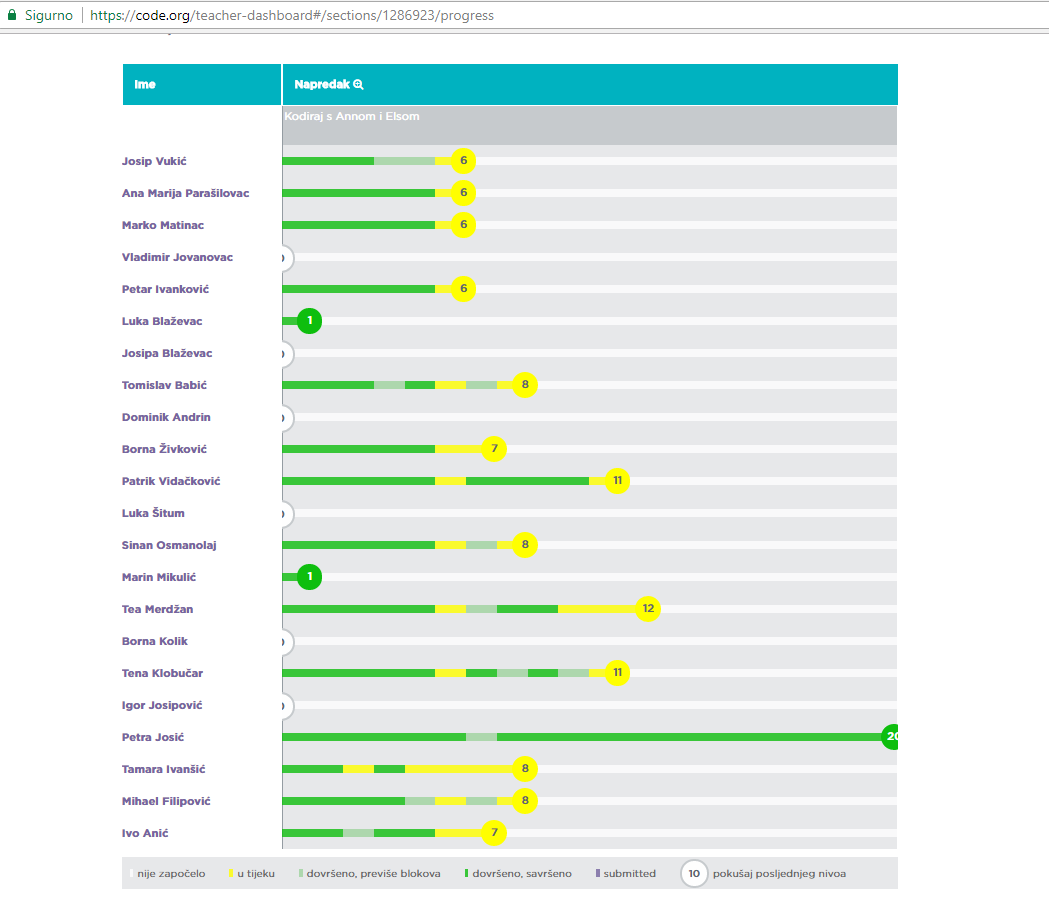 Sigurno | https://code.org/teacher-dashboard#/sections/1286923/progress

| Ime | Napredak |
|---|---|
| | Kodiraj s Annom i Elsom |
| Josip Vukić | 6 |
| Ana Marija Parašilovac | 6 |
| Marko Matinac | 6 |
| Vladimir Jovanovac | |
| Petar Ivanković | 6 |
| Luka Blaževac | 1 |
| Josipa Blaževac | |
| Tomislav Babić | 8 |
| Dominik Andrin | |
| Borna Živković | 7 |
| Patrik Vidačković | 11 |
| Luka Šitum | |
| Sinan Osmanolaj | 8 |
| Marin Mikulić | 1 |
| Tea Merdžan | 12 |
| Borna Kolik | |
| Tena Klobučar | 11 |
| Igor Josipović | |
| Petra Josić | 20 |
| Tamara Ivanšić | 8 |
| Mihael Filipović | 8 |
| Ivo Anić | 7 |

nije započelo u tijeku dovršeno, previše blokova dovršeno, savršeno submitted 10 pokušaj posljednjeg nivoa